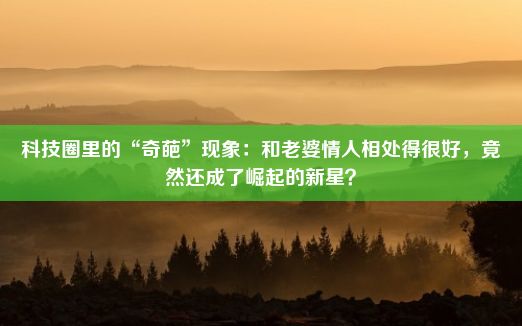 科技圈里的“奇葩”现象：和老婆情人相处得很好，竟然还成了崛起的新星?